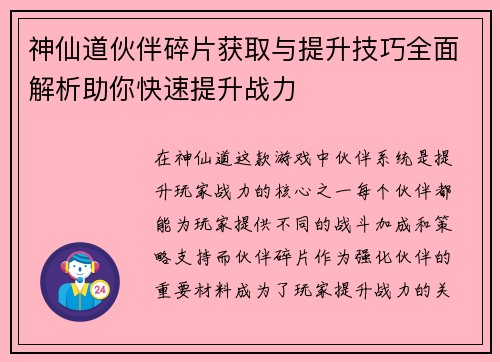 神仙道伙伴碎片获取与提升技巧全面解析助你快速提升战力

在神仙道这款游戏中伙伴系统是提升玩家战力的核心之一每个伙伴都能为玩家提供不同的战斗加成和策略支持而伙伴碎片作为强化伙伴的重要材料成为了玩家提升战力的关

24